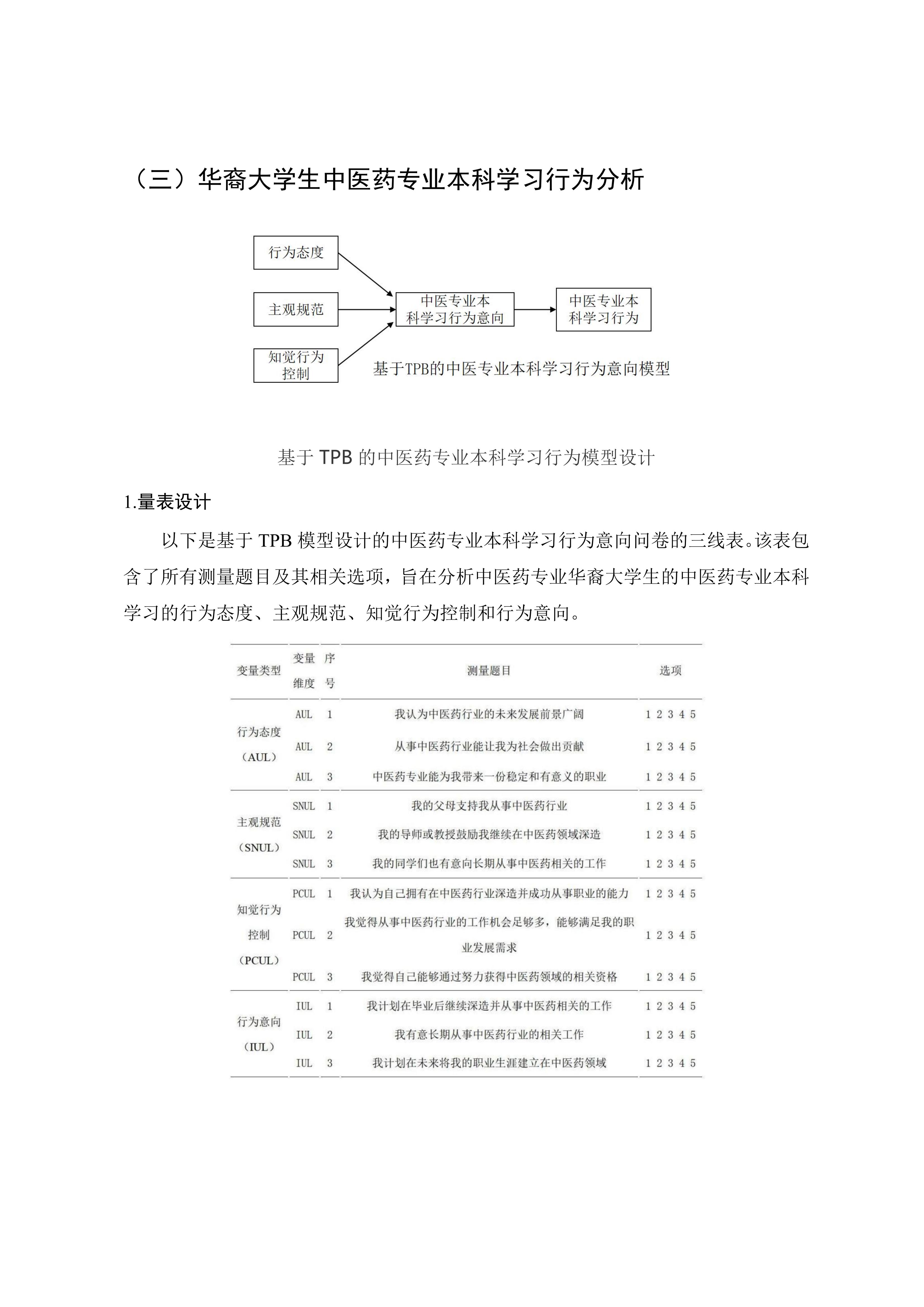 （三）华裔大学生中医药专业本科学习行为分析

行为态度

主观规范

知觉行为控制

中医专业本科学习行为意向

中医专业本科学习行为

基于TPB的中医专业本科学习行为意向模型

基于 TPB 的中医药专业本科学习行为模型设计

1.量表设计

以下是基于 TPB 模型设计的中医药专业本科学习行为意向问卷的三线表。该表包含了所有测量题目及其相关选项，旨在分析中医药专业华裔大学生的中医药专业本科学习的行为态度、主观规范、知觉行为控制和行为意向。

| 变量类型 | 变量维度 | 序号 | 测量题目 | 选项 |
|---|---|---|---|---|
| 行为态度（AUL） | AUL | 1 | 我认为中医药行业的未来发展前景广阔 | 1 2 3 4 5 |
| | AUL | 2 | 从事中医药行业能让我为社会做出贡献 | 1 2 3 4 5 |
| | AUL | 3 | 中医药专业能为我带来一份稳定和有意义的职业 | 1 2 3 4 5 |
| 主观规范（SNUL） | SNUL | 1 | 我的父母支持我从事中医药行业 | 1 2 3 4 5 |
| | SNUL | 2 | 我的导师或教授鼓励我继续在中医药领域深造 | 1 2 3 4 5 |
| | SNUL | 3 | 我的同学们也有意向长期从事中医药相关的工作 | 1 2 3 4 5 |
| 知觉行为控制（PCUL） | PCUL | 1 | 我认为自己拥有在中医药行业深造并成功从事职业的能力 | 1 2 3 4 5 |
| | PCUL | 2 | 我觉得从事中医药行业的工作机会足够多，能够满足我的职业发展需求 | 1 2 3 4 5 |
| | PCUL | 3 | 我觉得自己能够通过努力获得中医药领域的相关资格 | 1 2 3 4 5 |
| 行为意向（IUL） | IUL | 1 | 我计划在毕业后继续深造并从事中医药相关的工作 | 1 2 3 4 5 |
| | IUL | 2 | 我有意长期从事中医药行业的相关工作 | 1 2 3 4 5 |
| | IUL | 3 | 我计划在未来将我的职业生涯建立在中医药领域 | 1 2 3 4 5 |